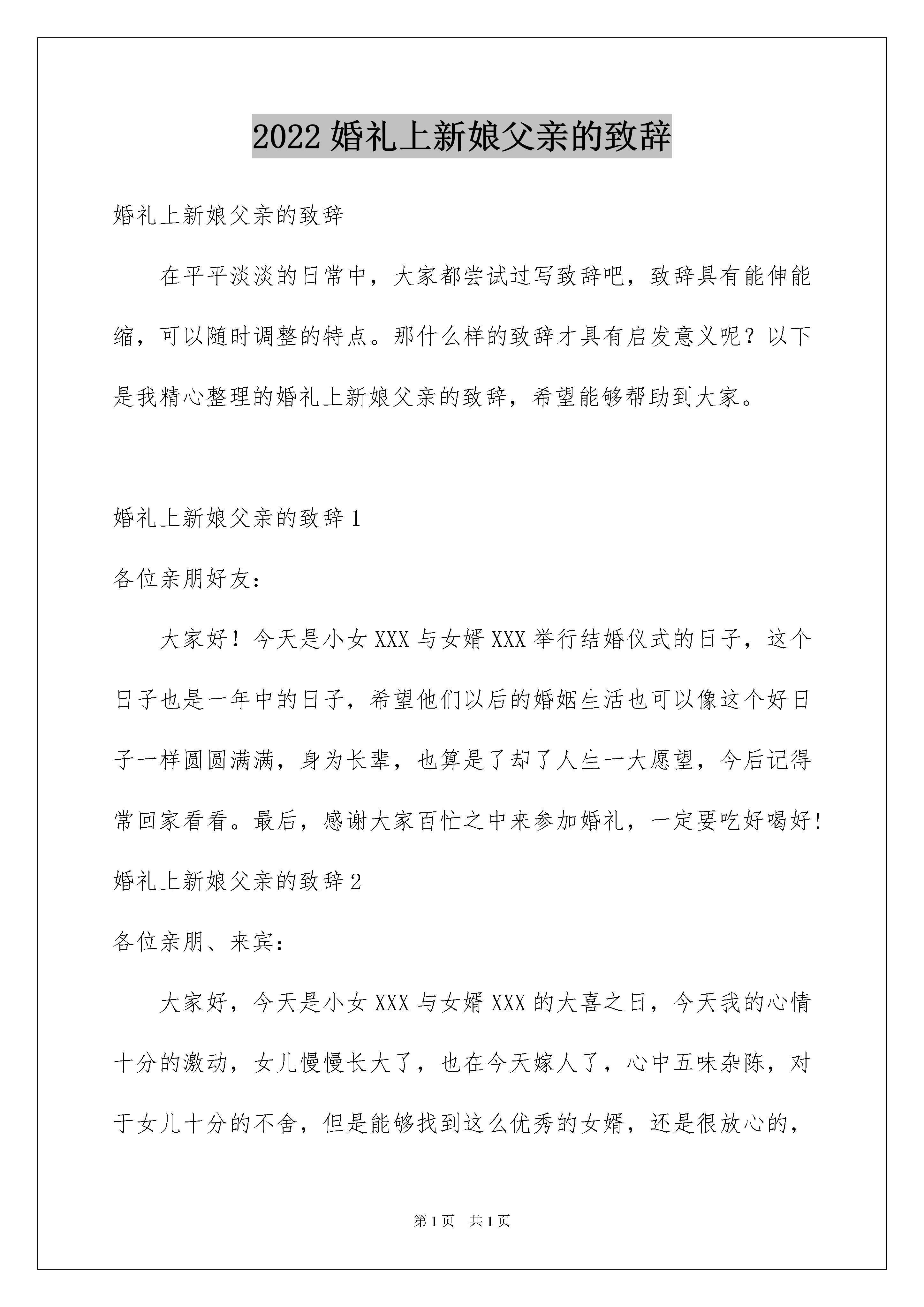 2022 婚礼上新娘父亲的致辞

婚礼上新娘父亲的致辞

在平平淡淡的日常中，大家都尝试过写致辞吧，致辞具有能伸能缩，可以随时调整的特点。那什么样的致辞才具有启发意义呢？以下是我精心整理的婚礼上新娘父亲的致辞，希望能够帮助到大家。

婚礼上新娘父亲的致辞 1

各位亲朋好友：

大家好！今天是小女 XXX 与女婿 XXX 举行结婚仪式的日子，这个日子也是一年中的日子，希望他们以后的婚姻生活也可以像这个好日子一样圆圆满满，身为长辈，也算是了却了人生一大愿望，今后记得常回家看看。最后，感谢大家百忙之中来参加婚礼，一定要吃好喝好！

婚礼上新娘父亲的致辞 2

各位亲朋、来宾：

大家好，今天是小女 XXX 与女婿 XXX 的大喜之日，今天我的心情十分的激动，女儿慢慢长大了，也在今天嫁人了，心中五味杂陈，对于女儿十分的不舍，但是能够找到这么优秀的女婿，还是很放心的，

第 1 页　共 1 页